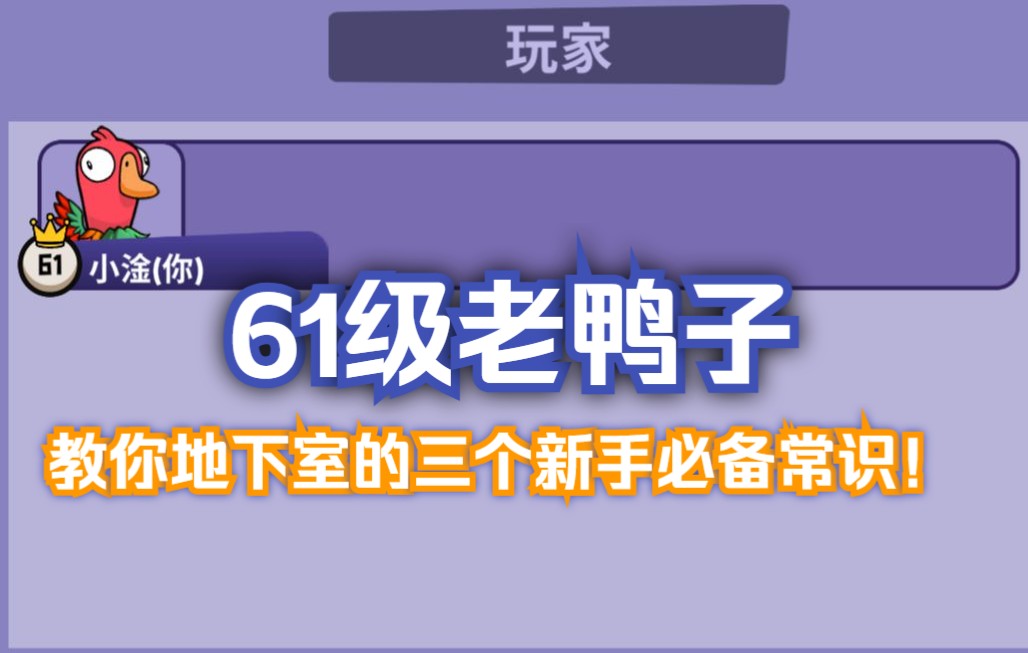 玩家

61

小淦(你)

61级老鸭子

教你地下室的三个新手必备常识!